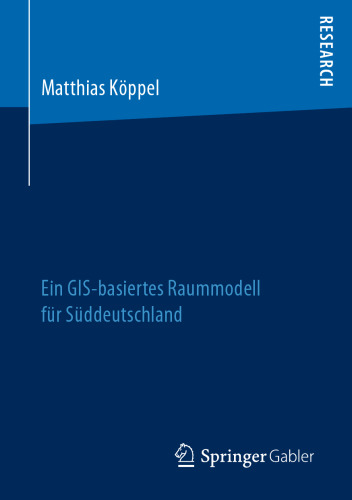 RESEARCH

Matthias Köppel

Ein GIS-basiertes Raummodell für Süddeutschland

Springer Gabler